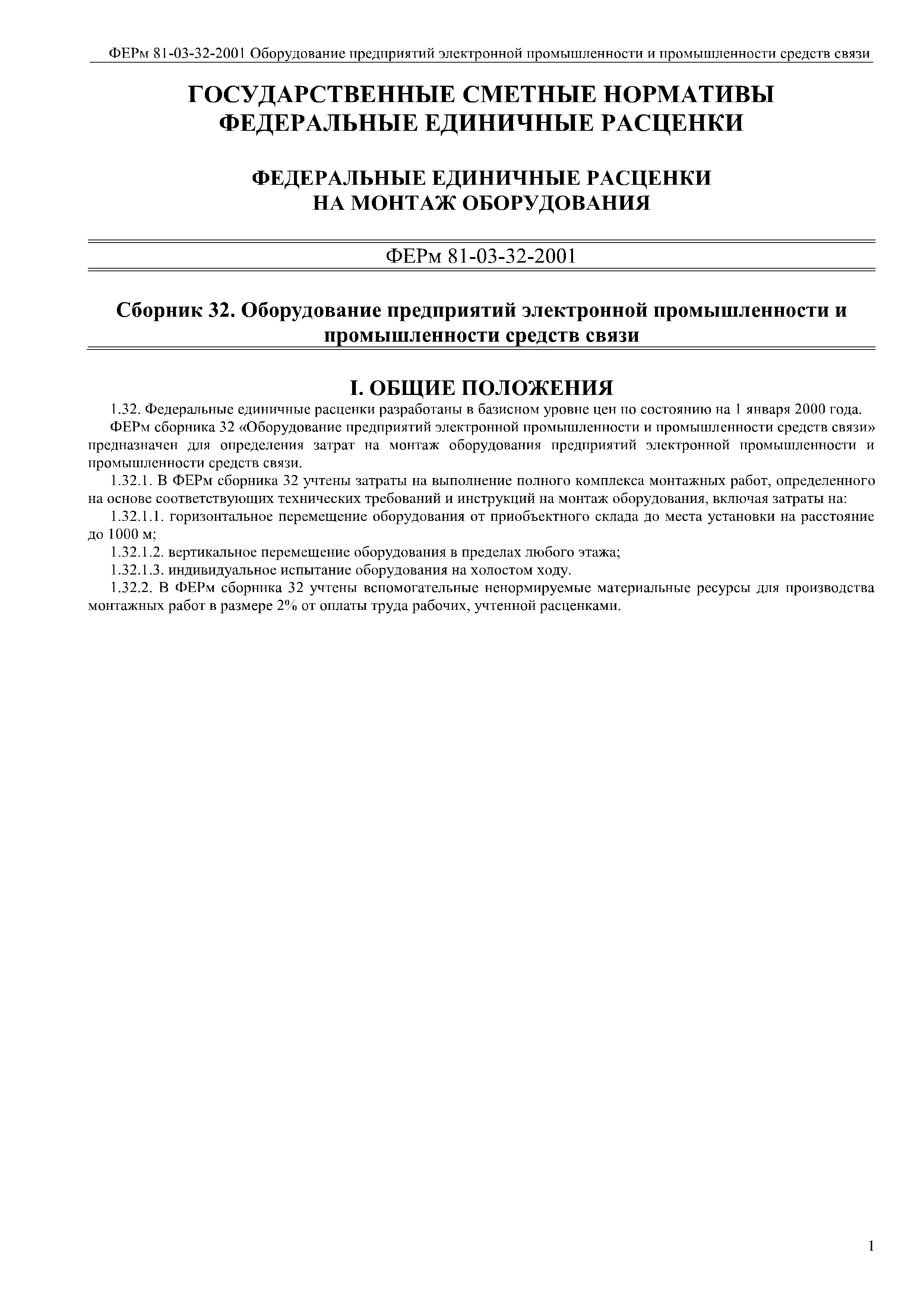 ФЕРм 81-03-32-2001 Оборудование предприятий электронной промышленности и промышленности средств связи

ГОСУДАРСТВЕННЫЕ СМЕТНЫЕ НОРМАТИВЫ
ФЕДЕРАЛЬНЫЕ ЕДИНИЧНЫЕ РАСЦЕНКИ

ФЕДЕРАЛЬНЫЕ ЕДИНИЧНЫЕ РАСЦЕНКИ
НА МОНТАЖ ОБОРУДОВАНИЯ

ФЕРм 81-03-32-2001

Сборник 32. Оборудование предприятий электронной промышленности и промышленности средств связи

I. ОБЩИЕ ПОЛОЖЕНИЯ

1.32. Федеральные единичные расценки разработаны в базисном уровне цен по состоянию на 1 января 2000 года.

ФЕРм сборника 32 «Оборудование предприятий электронной промышленности и промышленности средств связи» предназначен для определения затрат на монтаж оборудования предприятий электронной промышленности и промышленности средств связи.

1.32.1. В ФЕРм сборника 32 учтены затраты на выполнение полного комплекса монтажных работ, определенного на основе соответствующих технических требований и инструкций на монтаж оборудования, включая затраты на:

1.32.1.1. горизонтальное перемещение оборудования от приобъектного склада до места установки на расстояние до 1000 м;

1.32.1.2. вертикальное перемещение оборудования в пределах любого этажа;

1.32.1.3. индивидуальное испытание оборудования на холостом ходу.

1.32.2. В ФЕРм сборника 32 учтены вспомогательные ненормируемые материальные ресурсы для производства монтажных работ в размере 2% от оплаты труда рабочих, учтенной расценками.

1